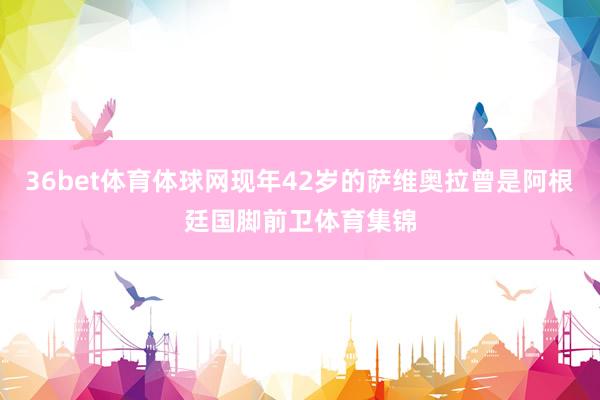 36bet体育体球网现年42岁的萨维奥拉曾是阿根廷国脚前卫体育集锦